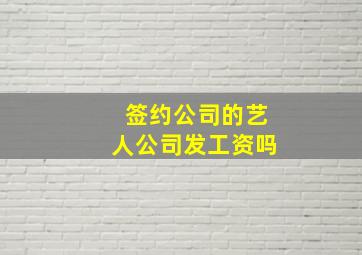 签约公司的艺人公司发工资吗